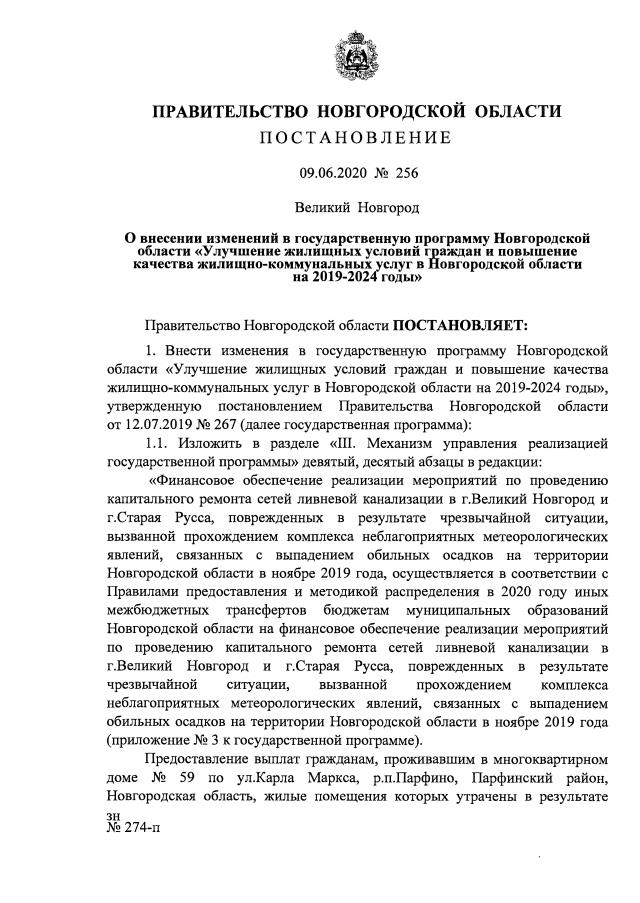 ПРАВИТЕЛЬСТВО НОВГОРОДСКОЙ ОБЛАСТИ
ПОСТАНОВЛЕНИЕ

09.06.2020 № 256

Великий Новгород

О внесении изменений в государственную программу Новгородской области «Улучшение жилищных условий граждан и повышение качества жилищно-коммунальных услуг в Новгородской области на 2019-2024 годы»

Правительство Новгородской области ПОСТАНОВЛЯЕТ:

1. Внести изменения в государственную программу Новгородской области «Улучшение жилищных условий граждан и повышение качества жилищно-коммунальных услуг в Новгородской области на 2019-2024 годы», утвержденную постановлением Правительства Новгородской области от 12.07.2019 № 267 (далее государственная программа):

1.1. Изложить в разделе «III. Механизм управления реализацией государственной программы» девятый, десятый абзацы в редакции:

«Финансовое обеспечение реализации мероприятий по проведению капитального ремонта сетей ливневой канализации в г.Великий Новгород и г.Старая Русса, поврежденных в результате чрезвычайной ситуации, вызванной прохождением комплекса неблагоприятных метеорологических явлений, связанных с выпадением обильных осадков на территории Новгородской области в ноябре 2019 года, осуществляется в соответствии с Правилами предоставления и методикой распределения в 2020 году иных межбюджетных трансфертов бюджетам муниципальных образований Новгородской области на финансовое обеспечение реализации мероприятий по проведению капитального ремонта сетей ливневой канализации в г.Великий Новгород и г.Старая Русса, поврежденных в результате чрезвычайной ситуации, вызванной прохождением комплекса неблагоприятных метеорологических явлений, связанных с выпадением обильных осадков на территории Новгородской области в ноябре 2019 года (приложение № 3 к государственной программе).

Предоставление выплат гражданам, проживавшим в многоквартирном доме № 59 по ул.Карла Маркса, р.п.Парфино, Парфинский район, Новгородская область, жилые помещения которых утрачены в результате

зн
№ 274-п